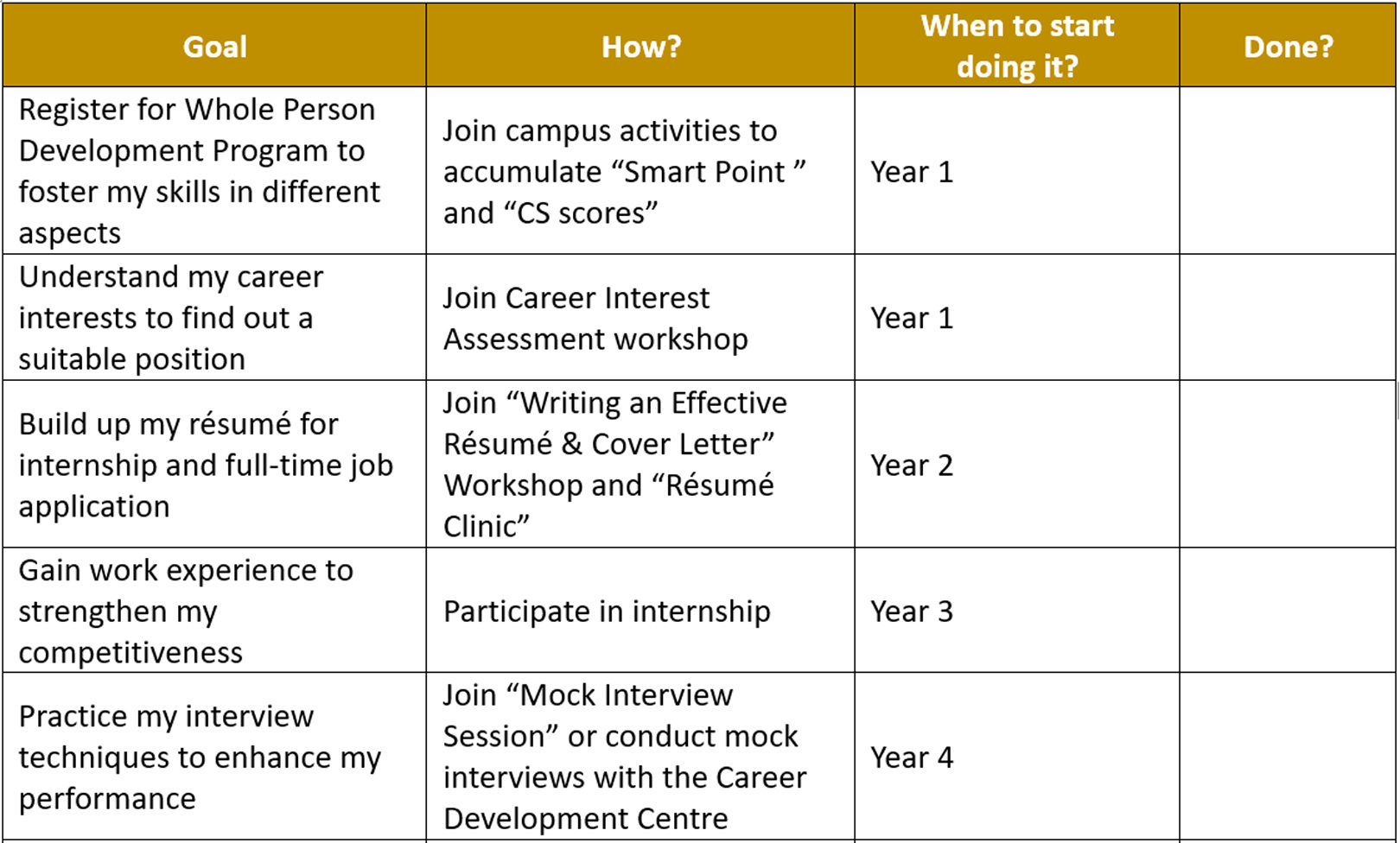 | Goal | How? | When to start doing it? | Done? |
|---|---|---|---|
| Register for Whole Person Development Program to foster my skills in different aspects | Join campus activities to accumulate “Smart Point ” and “CS scores” | Year 1 | |
| Understand my career interests to find out a suitable position | Join Career Interest Assessment workshop | Year 1 | |
| Build up my résumé for internship and full-time job application | Join “Writing an Effective Résumé & Cover Letter” Workshop and “Résumé Clinic” | Year 2 | |
| Gain work experience to strengthen my competitiveness | Participate in internship | Year 3 | |
| Practice my interview techniques to enhance my performance | Join “Mock Interview Session” or conduct mock interviews with the Career Development Centre | Year 4 | |